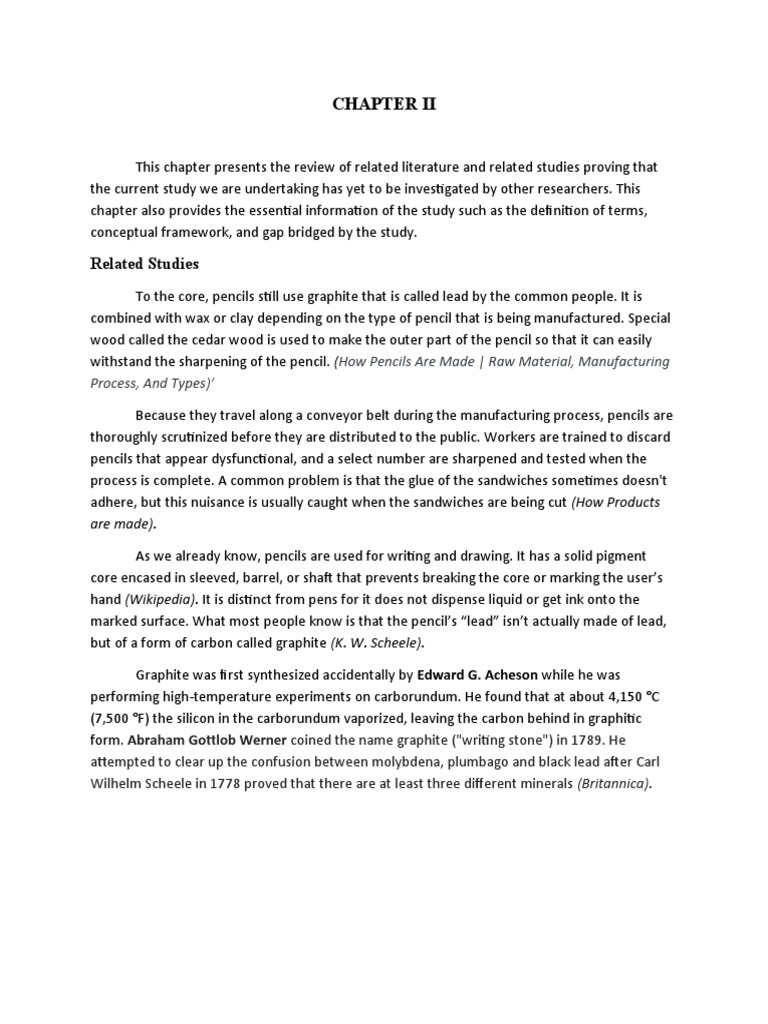 CHAPTER II

This chapter presents the review of related literature and related studies proving that the current study we are undertaking has yet to be investigated by other researchers. This chapter also provides the essential information of the study such as the definition of terms, conceptual framework, and gap bridged by the study.

Related Studies

To the core, pencils still use graphite that is called lead by the common people. It is combined with wax or clay depending on the type of pencil that is being manufactured. Special wood called the cedar wood is used to make the outer part of the pencil so that it can easily withstand the sharpening of the pencil. (How Pencils Are Made | Raw Material, Manufacturing Process, And Types)'

Because they travel along a conveyor belt during the manufacturing process, pencils are thoroughly scrutinized before they are distributed to the public. Workers are trained to discard pencils that appear dysfunctional, and a select number are sharpened and tested when the process is complete. A common problem is that the glue of the sandwiches sometimes doesn't adhere, but this nuisance is usually caught when the sandwiches are being cut (How Products are made).

As we already know, pencils are used for writing and drawing. It has a solid pigment core encased in sleeved, barrel, or shaft that prevents breaking the core or marking the user's hand (Wikipedia). It is distinct from pens for it does not dispense liquid or get ink onto the marked surface. What most people know is that the pencil's "lead" isn't actually made of lead, but of a form of carbon called graphite (K. W. Scheele).

Graphite was first synthesized accidentally by Edward G. Acheson while he was performing high-temperature experiments on carborundum. He found that at about 4,150 °C (7,500 °F) the silicon in the carborundum vaporized, leaving the carbon behind in graphitic form. Abraham Gottlob Werner coined the name graphite ("writing stone") in 1789. He attempted to clear up the confusion between molybdena, plumbago and black lead after Carl Wilhelm Scheele in 1778 proved that there are at least three different minerals (Britannica).